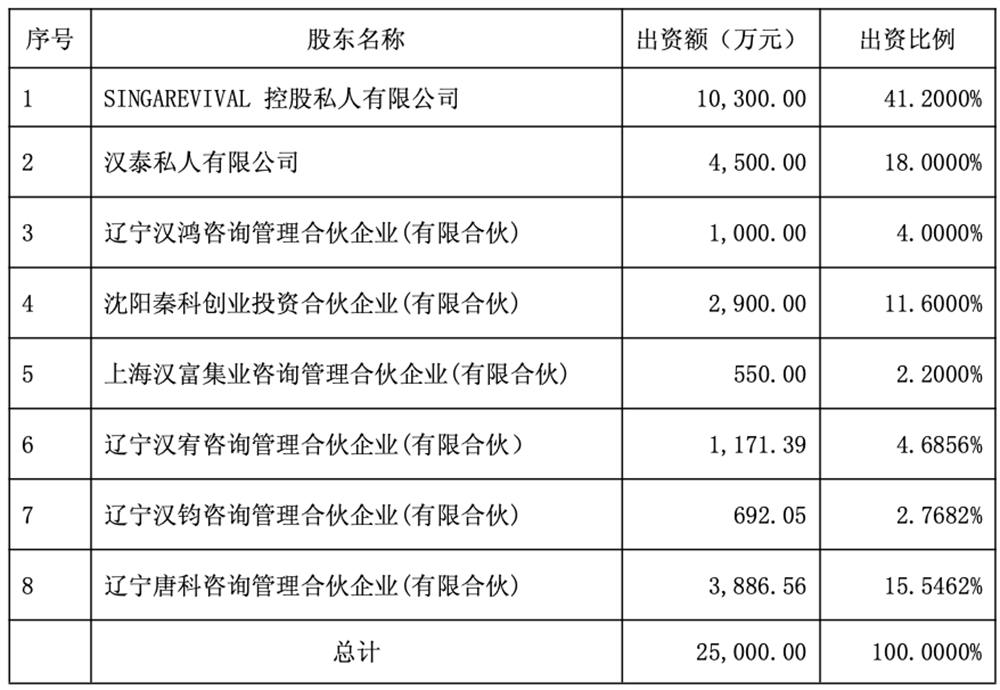 | 序号 | 股东名称 | 出资额（万元） | 出资比例 |
|---|---|---|---|
| 1 | SINGAREVIVAL 控股私人有限公司 | 10,300.00 | 41.2000% |
| 2 | 汉泰私人有限公司 | 4,500.00 | 18.0000% |
| 3 | 辽宁汉鸿咨询管理合伙企业(有限合伙) | 1,000.00 | 4.0000% |
| 4 | 沈阳秦科创业投资合伙企业(有限合伙) | 2,900.00 | 11.6000% |
| 5 | 上海汉富集业咨询管理合伙企业(有限合伙) | 550.00 | 2.2000% |
| 6 | 辽宁汉宥咨询管理合伙企业(有限合伙) | 1,171.39 | 4.6856% |
| 7 | 辽宁汉钧咨询管理合伙企业(有限合伙) | 692.05 | 2.7682% |
| 8 | 辽宁唐科咨询管理合伙企业(有限合伙) | 3,886.56 | 15.5462% |
|  | 总计 | 25,000.00 | 100.0000% |